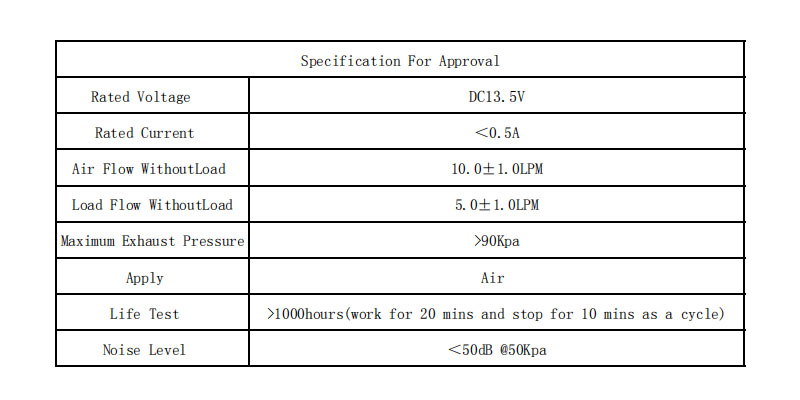 | Specification For Approval | |
|---|---|
| Rated Voltage | DC13.5V |
| Rated Current | ＜0.5A |
| Air Flow WithoutLoad | 10.0±1.0LPM |
| Load Flow WithoutLoad | 5.0±1.0LPM |
| Maximum Exhaust Pressure | ＞90Kpa |
| Apply | Air |
| Life Test | ＞1000hours(work for 20 mins and stop for 10 mins as a cycle) |
| Noise Level | ＜50dB @50Kpa |